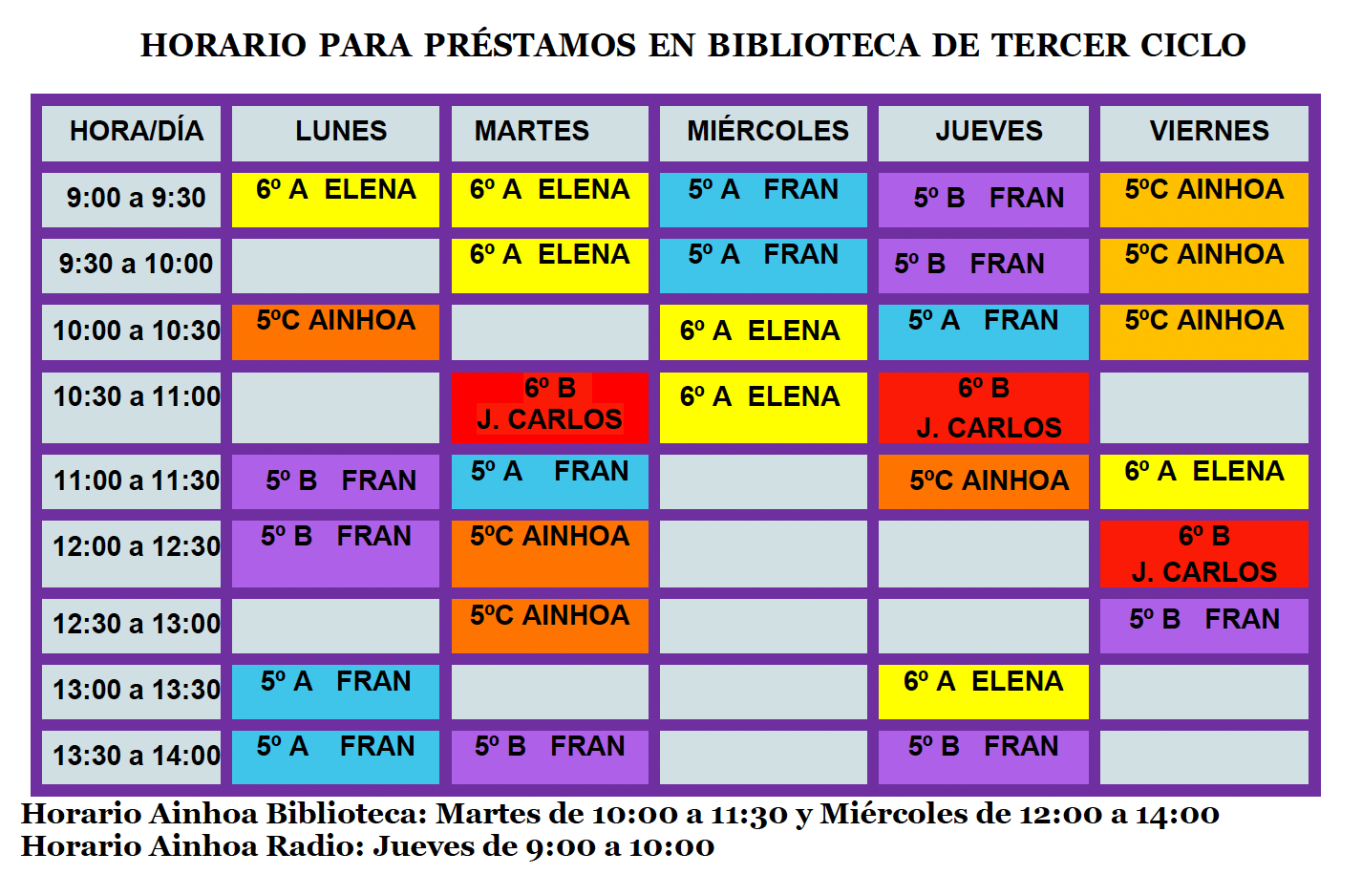 HORARIO PARA PRÉSTAMOS EN BIBLIOTECA DE TERCER CICLO

| HORA/DÍA | LUNES | MARTES | MIÉRCOLES | JUEVES | VIERNES |
|---|---|---|---|---|---|
| 9:00 a 9:30 | 6º A ELENA | 6º A ELENA | 5º A FRAN | 5º B FRAN | 5ºC AINHOA |
| 9:30 a 10:00 | | 6º A ELENA | 5º A FRAN | 5º B FRAN | 5ºC AINHOA |
| 10:00 a 10:30 | 5ºC AINHOA | | 6º A ELENA | 5º A FRAN | 5ºC AINHOA |
| 10:30 a 11:00 | | 6º B J. CARLOS | 6º A ELENA | 6º B J. CARLOS | |
| 11:00 a 11:30 | 5º B FRAN | 5º A FRAN | | 5ºC AINHOA | 6º A ELENA |
| 12:00 a 12:30 | 5º B FRAN | 5ºC AINHOA | | | 6º B J. CARLOS |
| 12:30 a 13:00 | | 5ºC AINHOA | | | 5º B FRAN |
| 13:00 a 13:30 | 5º A FRAN | | | 6º A ELENA | |
| 13:30 a 14:00 | 5º A FRAN | 5º B FRAN | | 5º B FRAN | |

Horario Ainhoa Biblioteca: Martes de 10:00 a 11:30 y Miércoles de 12:00 a 14:00
Horario Ainhoa Radio: Jueves de 9:00 a 10:00